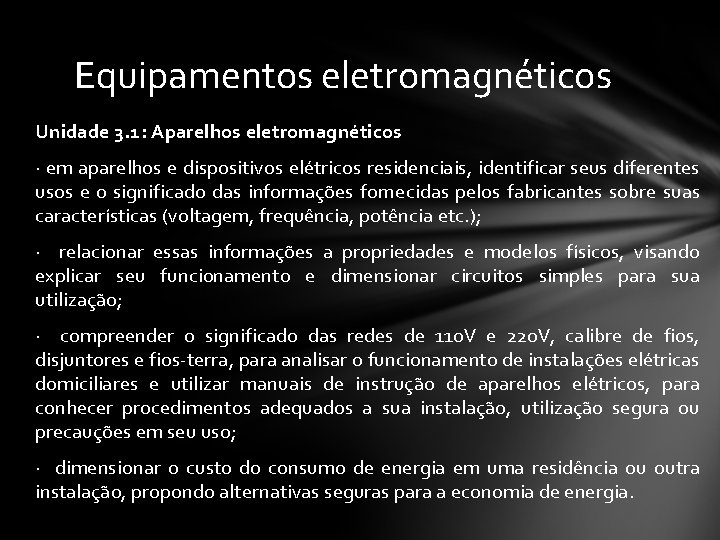 Equipamentos eletromagnéticos

Unidade 3.1: Aparelhos eletromagnéticos

· em aparelhos e dispositivos elétricos residenciais, identificar seus diferentes usos e o significado das informações fornecidas pelos fabricantes sobre suas características (voltagem, frequência, potência etc.);

· relacionar essas informações a propriedades e modelos físicos, visando explicar seu funcionamento e dimensionar circuitos simples para sua utilização;

· compreender o significado das redes de 110V e 220V, calibre de fios, disjuntores e fios-terra, para analisar o funcionamento de instalações elétricas domiciliares e utilizar manuais de instrução de aparelhos elétricos, para conhecer procedimentos adequados a sua instalação, utilização segura ou precauções em seu uso;

· dimensionar o custo do consumo de energia em uma residência ou outra instalação, propondo alternativas seguras para a economia de energia.